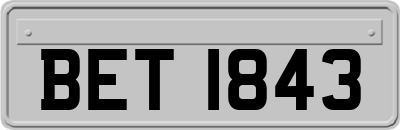 BET 1843